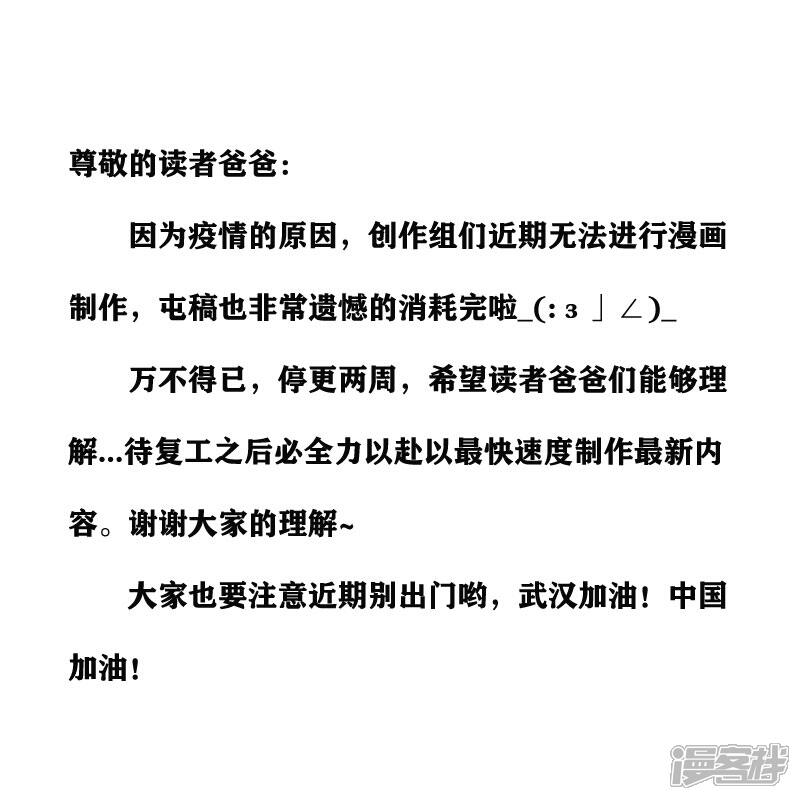 尊敬的读者爸爸：

因为疫情的原因，创作组们近期无法进行漫画制作，屯稿也非常遗憾的消耗完啦_(:з 」∠)_

万不得已，停更两周，希望读者爸爸们能够理解...待复工之后必全力以赴以最快速度制作最新内容。谢谢大家的理解~

大家也要注意近期别出门哟，武汉加油！中国加油！

漫客栈